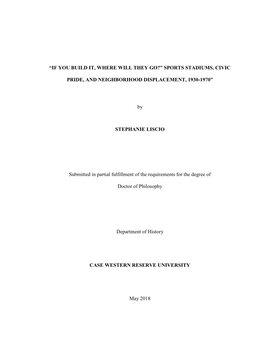 "IF YOU BUILD IT, WHERE WILL THEY GO?" SPORTS STADIUMS, CIVIC PRIDE, AND NEIGHBORHOOD DISPLACEMENT, 1930-1970"

by

STEPHANIE LISCIO

Submitted in partial fulfillment of the requirements for the degree of

Doctor of Philosophy

Department of History

CASE WESTERN RESERVE UNIVERSITY

May 2018